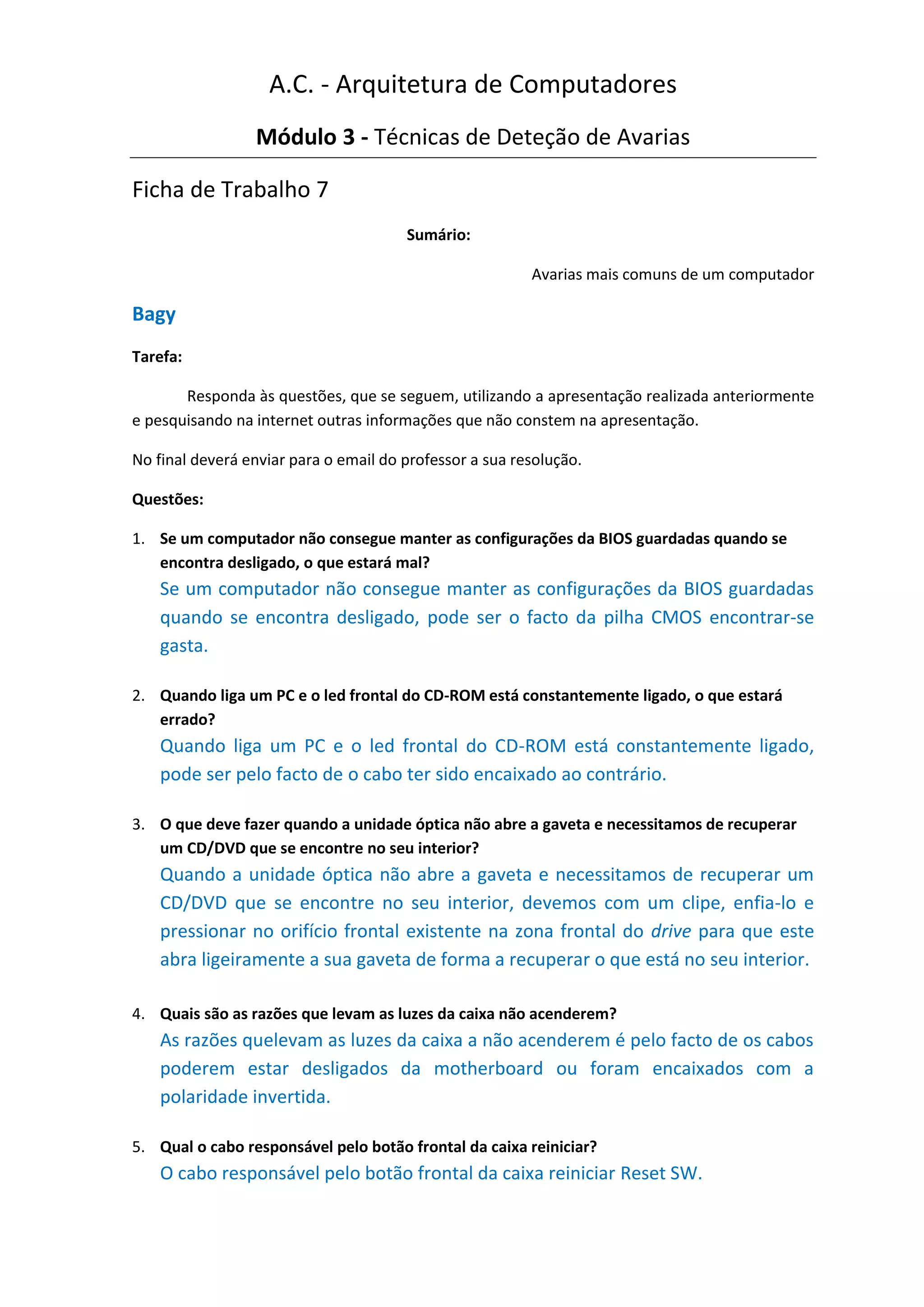 A.C. - Arquitetura de Computadores

Módulo 3 - Técnicas de Deteção de Avarias

Ficha de Trabalho 7

Sumário:

Avarias mais comuns de um computador

Bagy

Tarefa:

Responda às questões, que se seguem, utilizando a apresentação realizada anteriormente e pesquisando na internet outras informações que não constem na apresentação.

No final deverá enviar para o email do professor a sua resolução.

Questões:

1. Se um computador não consegue manter as configurações da BIOS guardadas quando se encontra desligado, o que estará mal?
Se um computador não consegue manter as configurações da BIOS guardadas quando se encontra desligado, pode ser o facto da pilha CMOS encontrar-se gasta.

2. Quando liga um PC e o led frontal do CD-ROM está constantemente ligado, o que estará errado?
Quando liga um PC e o led frontal do CD-ROM está constantemente ligado, pode ser pelo facto de o cabo ter sido encaixado ao contrário.

3. O que deve fazer quando a unidade óptica não abre a gaveta e necessitamos de recuperar um CD/DVD que se encontre no seu interior?
Quando a unidade óptica não abre a gaveta e necessitamos de recuperar um CD/DVD que se encontre no seu interior, devemos com um clipe, enfia-lo e pressionar no orifício frontal existente na zona frontal do drive para que este abra ligeiramente a sua gaveta de forma a recuperar o que está no seu interior.

4. Quais são as razões que levam as luzes da caixa não acenderem?
As razões quelevam as luzes da caixa a não acenderem é pelo facto de os cabos poderem estar desligados da motherboard ou foram encaixados com a polaridade invertida.

5. Qual o cabo responsável pelo botão frontal da caixa reiniciar?
O cabo responsável pelo botão frontal da caixa reiniciar Reset SW.